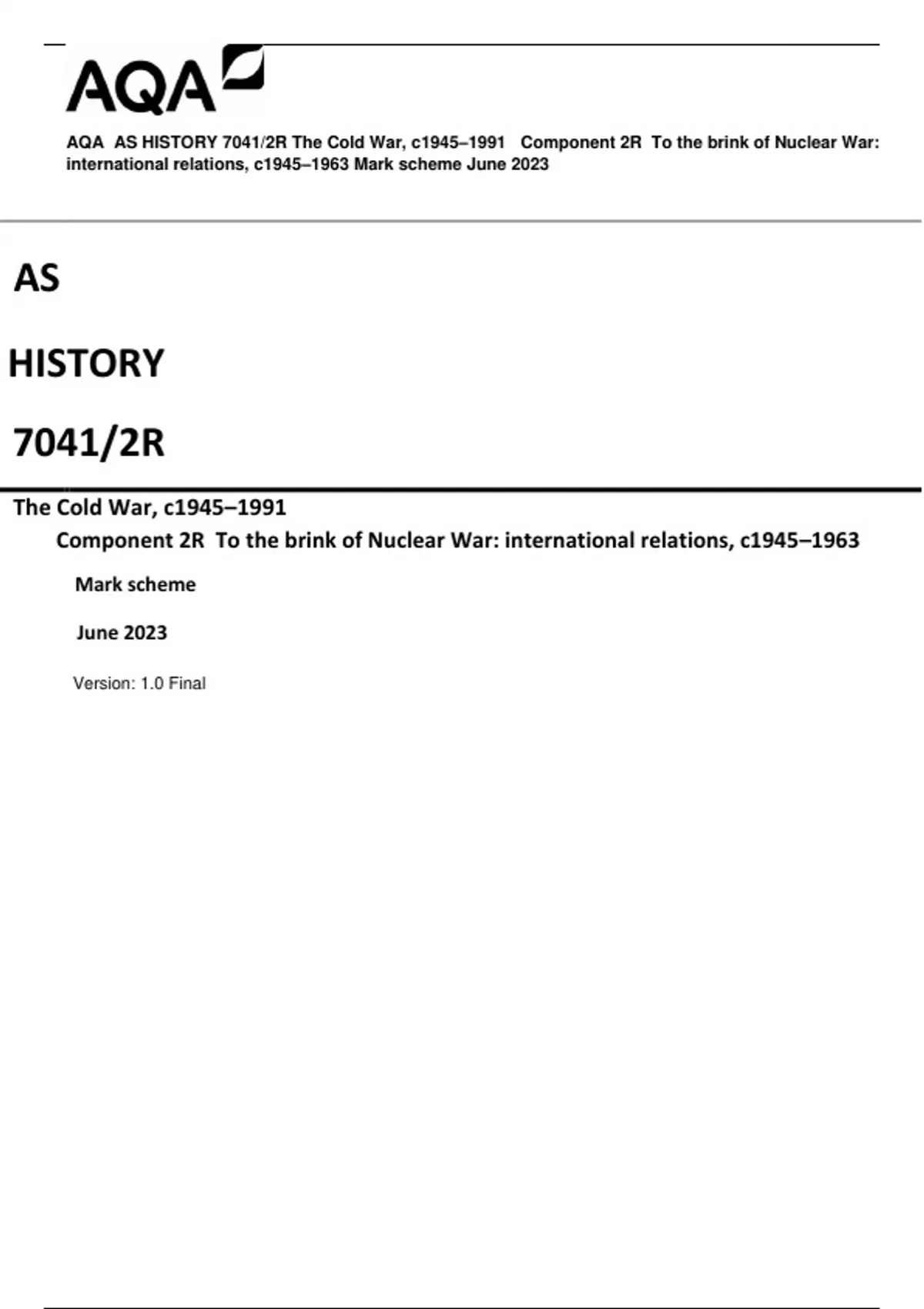 AQA

AQA AS HISTORY 7041/2R The Cold War, c1945–1991 Component 2R To the brink of Nuclear War: international relations, c1945–1963 Mark scheme June 2023

AS

HISTORY

7041/2R

The Cold War, c1945–1991

Component 2R To the brink of Nuclear War: international relations, c1945–1963

Mark scheme

June 2023

Version: 1.0 Final